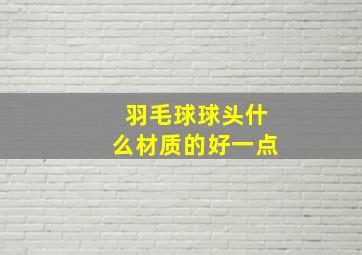 羽毛球球头什么材质的好一点